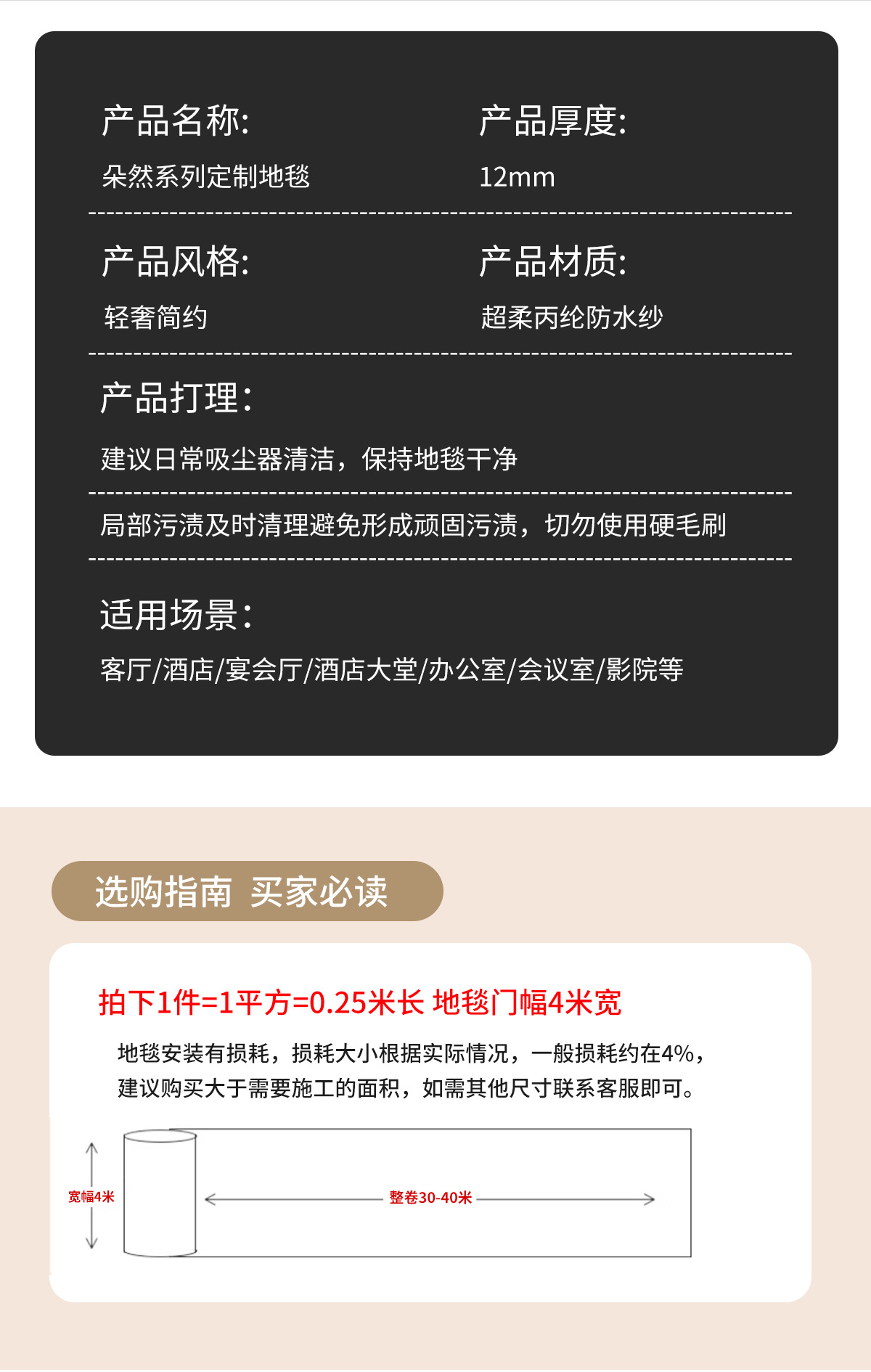 产品名称:
朵然系列定制地毯

产品厚度:
12mm

产品风格:
轻奢简约

产品材质:
超柔丙纶防水纱

产品打理:
建议日常吸尘器清洁，保持地毯干净

局部污渍及时清理避免形成顽固污渍，切勿使用硬毛刷

适用场景:
客厅/酒店/宴会厅/酒店大堂/办公室/会议室/影院等

选购指南 买家必读

拍下1件=1平方=0.25米长 地毯门幅4米宽

地毯安装有损耗，损耗大小根据实际情况，一般损耗约在4%，建议购买大于需要施工的面积，如需其他尺寸联系客服即可。

宽幅4米

整卷30-40米